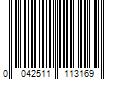 0 042511 113169